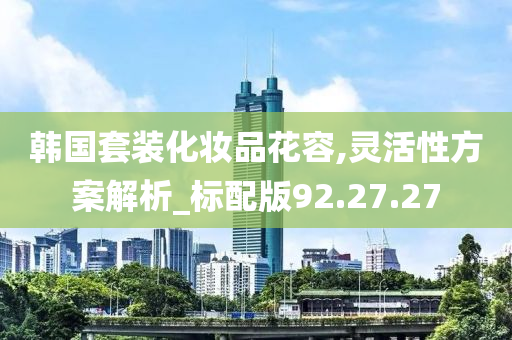 韩国套装化妆品花容,灵活性方案解析_标配版92.27.27